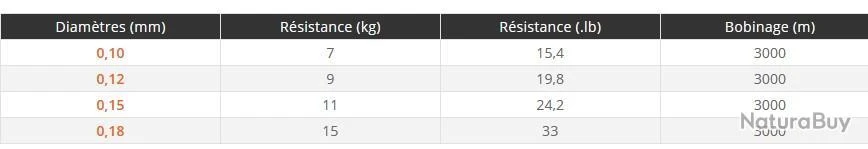 | Diamètres (mm) | Résistance (kg) | Résistance (.lb) | Bobinage (m) |
|---|---|---|---|
| 0,10 | 7 | 15,4 | 3000 |
| 0,12 | 9 | 19,8 | 3000 |
| 0,15 | 11 | 24,2 | 3000 |
| 0,18 | 15 | 33 | 3000 |

NaturaBuy